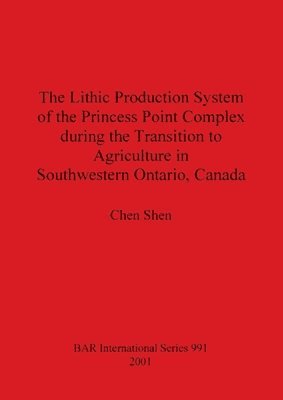 The Lithic Production System of the Princess Point Complex during the Transition to Agriculture in Southwestern Ontario, Canada

Chen Shen

BAR International Series 991
2001